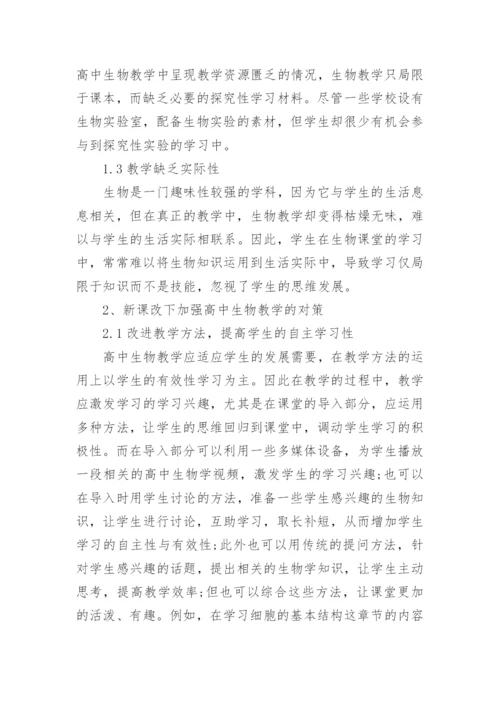 高中生物教学中呈现教学资源匮乏的情况，生物教学只局限于课本，而缺乏必要的探究性学习材料。尽管一些学校设有生物实验室，配备生物实验的素材，但学生却很少有机会参与到探究性实验的学习中。

1.3 教学缺乏实际性

生物是一门趣味性较强的学科，因为它与学生的生活息息相关，但在真正的教学中，生物教学却变得枯燥无味，难以与学生的生活实际相联系。因此，学生在生物课堂的学习中，常常难以将生物知识运用到生活实际中，导致学习仅局限于知识而不是技能，忽视了学生的思维发展。

2、新课改下加强高中生物教学的对策

2.1 改进教学方法，提高学生的自主学习性

高中生物教学应适应学生的发展需要，在教学方法的运用上以学生的有效性学习为主。因此在教学的过程中，教学应激发学习的学习兴趣，尤其是在课堂的导入部分，应运用多种方法，让学生的思维回归到课堂中，调动学生学习的积极性。而在导入部分可以利用一些多媒体设备，为学生播放一段相关的高中生物学视频，激发学生的学习兴趣;也可以在导入时用学生讨论的方法，准备一些学生感兴趣的生物知识，让学生进行讨论，互助学习，取长补短，从而增加学生学习的自主性与有效性;此外也可以用传统的提问方法，针对学生感兴趣的话题，提出相关的生物学知识，让学生主动思考，提高教学效率;但也可以综合这些方法，让课堂更加的活泼、有趣。例如，在学习细胞的基本结构这章节的内容